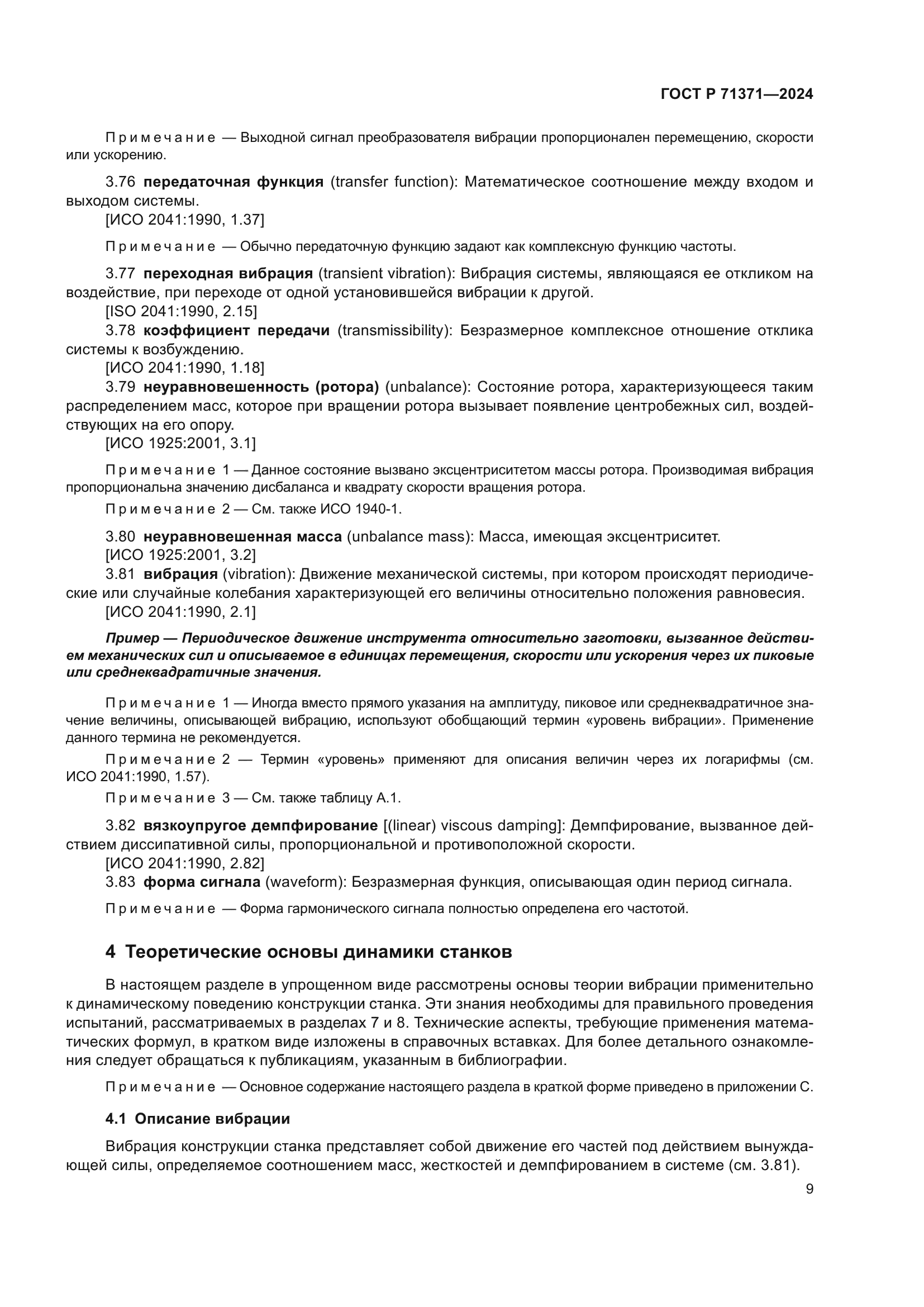 ГОСТ Р 71371—2024

Примечание — Выходной сигнал преобразователя вибрации пропорционален перемещению, скорости или ускорению.

3.76 передаточная функция (transfer function): Математическое соотношение между входом и выходом системы.
[ИСО 2041:1990, 1.37]

Примечание — Обычно передаточную функцию задают как комплексную функцию частоты.

3.77 переходная вибрация (transient vibration): Вибрация системы, являющаяся ее откликом на воздействие, при переходе от одной установившейся вибрации к другой.
[ISO 2041:1990, 2.15]
3.78 коэффициент передачи (transmissibility): Безразмерное комплексное отношение отклика системы к возбуждению.
[ИСО 2041:1990, 1.18]
3.79 неуравновешенность (ротора) (unbalance): Состояние ротора, характеризующееся таким распределением масс, которое при вращении ротора вызывает появление центробежных сил, воздействующих на его опору.
[ИСО 1925:2001, 3.1]

Примечание 1 — Данное состояние вызвано эксцентриситетом массы ротора. Производимая вибрация пропорциональна значению дисбаланса и квадрату скорости вращения ротора.

Примечание 2 — См. также ИСО 1940-1.

3.80 неуравновешенная масса (unbalance mass): Масса, имеющая эксцентриситет.
[ИСО 1925:2001, 3.2]
3.81 вибрация (vibration): Движение механической системы, при котором происходят периодические или случайные колебания характеризующей его величины относительно положения равновесия.
[ИСО 2041:1990, 2.1]

Пример — Периодическое движение инструмента относительно заготовки, вызванное действием механических сил и описываемое в единицах перемещения, скорости или ускорения через их пиковые или среднеквадратичные значения.

Примечание 1 — Иногда вместо прямого указания на амплитуду, пиковое или среднеквадратичное значение величины, описывающей вибрацию, используют обобщающий термин «уровень вибрации». Применение данного термина не рекомендуется.

Примечание 2 — Термин «уровень» применяют для описания величин через их логарифмы (см. ИСО 2041:1990, 1.57).

Примечание 3 — См. также таблицу А.1.

3.82 вязкоупругое демпфирование [(linear) viscous damping]: Демпфирование, вызванное действием диссипативной силы, пропорциональной и противоположной скорости.
[ИСО 2041:1990, 2.82]
3.83 форма сигнала (waveform): Безразмерная функция, описывающая один период сигнала.

Примечание — Форма гармонического сигнала полностью определена его частотой.

4 Теоретические основы динамики станков

В настоящем разделе в упрощенном виде рассмотрены основы теории вибрации применительно к динамическому поведению конструкции станка. Эти знания необходимы для правильного проведения испытаний, рассматриваемых в разделах 7 и 8. Технические аспекты, требующие применения математических формул, в кратком виде изложены в справочных вставках. Для более детального ознакомления следует обращаться к публикациям, указанным в библиографии.

Примечание — Основное содержание настоящего раздела в краткой форме приведено в приложении С.

4.1 Описание вибрации

Вибрация конструкции станка представляет собой движение его частей под действием вынуждающей силы, определяемое соотношением масс, жесткостей и демпфированием в системе (см. 3.81).

9